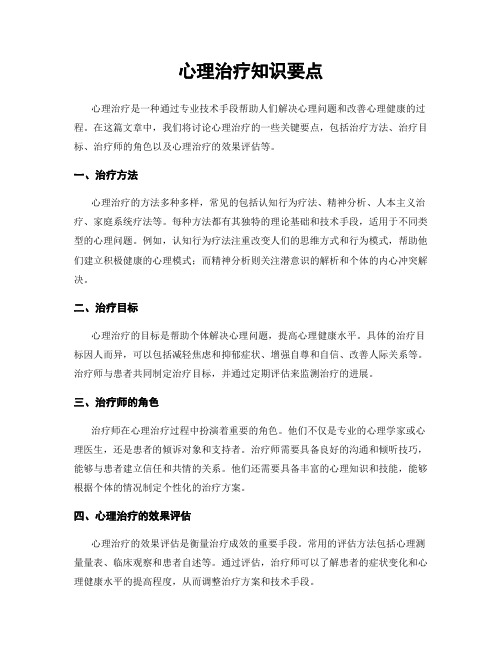 心理治疗知识要点

心理治疗是一种通过专业技术手段帮助人们解决心理问题和改善心理健康的过程。在这篇文章中，我们将讨论心理治疗的一些关键要点，包括治疗方法、治疗目标、治疗师的角色以及心理治疗的效果评估等。

一、治疗方法

心理治疗的方法多种多样，常见的包括认知行为疗法、精神分析、人本主义治疗、家庭系统疗法等。每种方法都有其独特的理论基础和技术手段，适用于不同类型的心理问题。例如，认知行为疗法注重改变人们的思维方式和行为模式，帮助他们建立积极健康的心理模式；而精神分析则关注潜意识的解析和个体的内心冲突解决。

二、治疗目标

心理治疗的目标是帮助个体解决心理问题，提高心理健康水平。具体的治疗目标因人而异，可以包括减轻焦虑和抑郁症状、增强自尊和自信、改善人际关系等。治疗师与患者共同制定治疗目标，并通过定期评估来监测治疗的进展。

三、治疗师的角色

治疗师在心理治疗过程中扮演着重要的角色。他们不仅是专业的心理学家或心理医生，还是患者的倾诉对象和支持者。治疗师需要具备良好的沟通和倾听技巧，能够与患者建立信任和共情的关系。他们还需要具备丰富的心理知识和技能，能够根据个体的情况制定个性化的治疗方案。

四、心理治疗的效果评估

心理治疗的效果评估是衡量治疗成效的重要手段。常用的评估方法包括心理测量量表、临床观察和患者自述等。通过评估，治疗师可以了解患者的症状变化和心理健康水平的提高程度，从而调整治疗方案和技术手段。